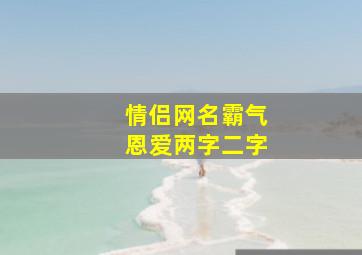 情侣网名霸气
恩爱两字二字